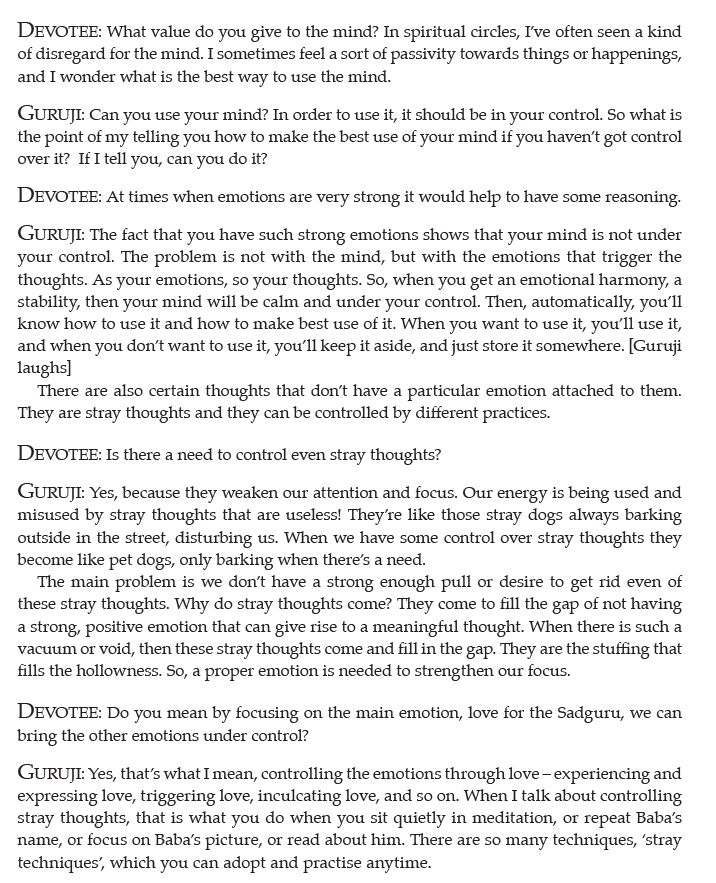 DEVOTEE: What value do you give to the mind? In spiritual circles, I've often seen a kind of disregard for the mind. I sometimes feel a sort of passivity towards things or happenings, and I wonder what is the best way to use the mind.

GURUJI: Can you use your mind? In order to use it, it should be in your control. So what is the point of my telling you how to make the best use of your mind if you haven't got control over it? If I tell you, can you do it?

DEVOTEE: At times when emotions are very strong it would help to have some reasoning.

GURUJI: The fact that you have such strong emotions shows that your mind is not under your control. The problem is not with the mind, but with the emotions that trigger the thoughts. As your emotions, so your thoughts. So, when you get an emotional harmony, a stability, then your mind will be calm and under your control. Then, automatically, you'll know how to use it and how to make best use of it. When you want to use it, you'll use it, and when you don't want to use it, you'll keep it aside, and just store it somewhere. [Guruji laughs]

There are also certain thoughts that don't have a particular emotion attached to them. They are stray thoughts and they can be controlled by different practices.

DEVOTEE: Is there a need to control even stray thoughts?

GURUJI: Yes, because they weaken our attention and focus. Our energy is being used and misused by stray thoughts that are useless! They're like those stray dogs always barking outside in the street, disturbing us. When we have some control over stray thoughts they become like pet dogs, only barking when there's a need.

The main problem is we don't have a strong enough pull or desire to get rid even of these stray thoughts. Why do stray thoughts come? They come to fill the gap of not having a strong, positive emotion that can give rise to a meaningful thought. When there is such a vacuum or void, then these stray thoughts come and fill in the gap. They are the stuffing that fills the hollowness. So, a proper emotion is needed to strengthen our focus.

DEVOTEE: Do you mean by focusing on the main emotion, love for the Sadguru, we can bring the other emotions under control?

GURUJI: Yes, that's what I mean, controlling the emotions through love – experiencing and expressing love, triggering love, inculcating love, and so on. When I talk about controlling stray thoughts, that is what you do when you sit quietly in meditation, or repeat Baba's name, or focus on Baba's picture, or read about him. There are so many techniques, 'stray techniques', which you can adopt and practise anytime.